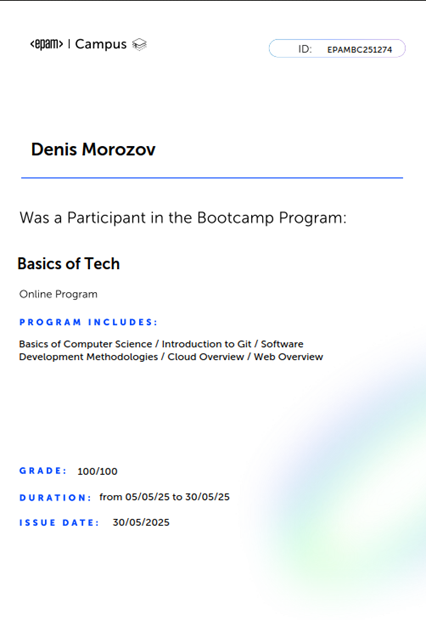 <epam> | Campus

ID: EPAMBC251274

Denis Morozov

Was a Participant in the Bootcamp Program:

Basics of Tech

Online Program

PROGRAM INCLUDES:

Basics of Computer Science / Introduction to Git / Software Development Methodologies / Cloud Overview / Web Overview

GRADE: 100/100

DURATION: from 05/05/25 to 30/05/25

ISSUE DATE: 30/05/2025